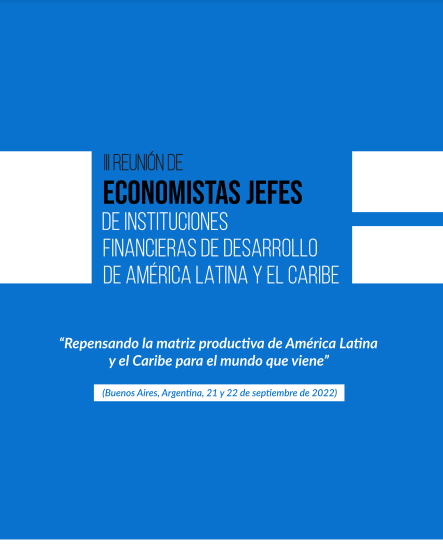 III REUNIÓN DE
ECONOMISTAS JEFES
DE INSTITUCIONES
FINANCIERAS DE DESARROLLO
DE AMÉRICA LATINA Y EL CARIBE

"Repensando la matriz productiva de América Latina y el Caribe para el mundo que viene"

(Buenos Aires, Argentina, 21 y 22 de septiembre de 2022)